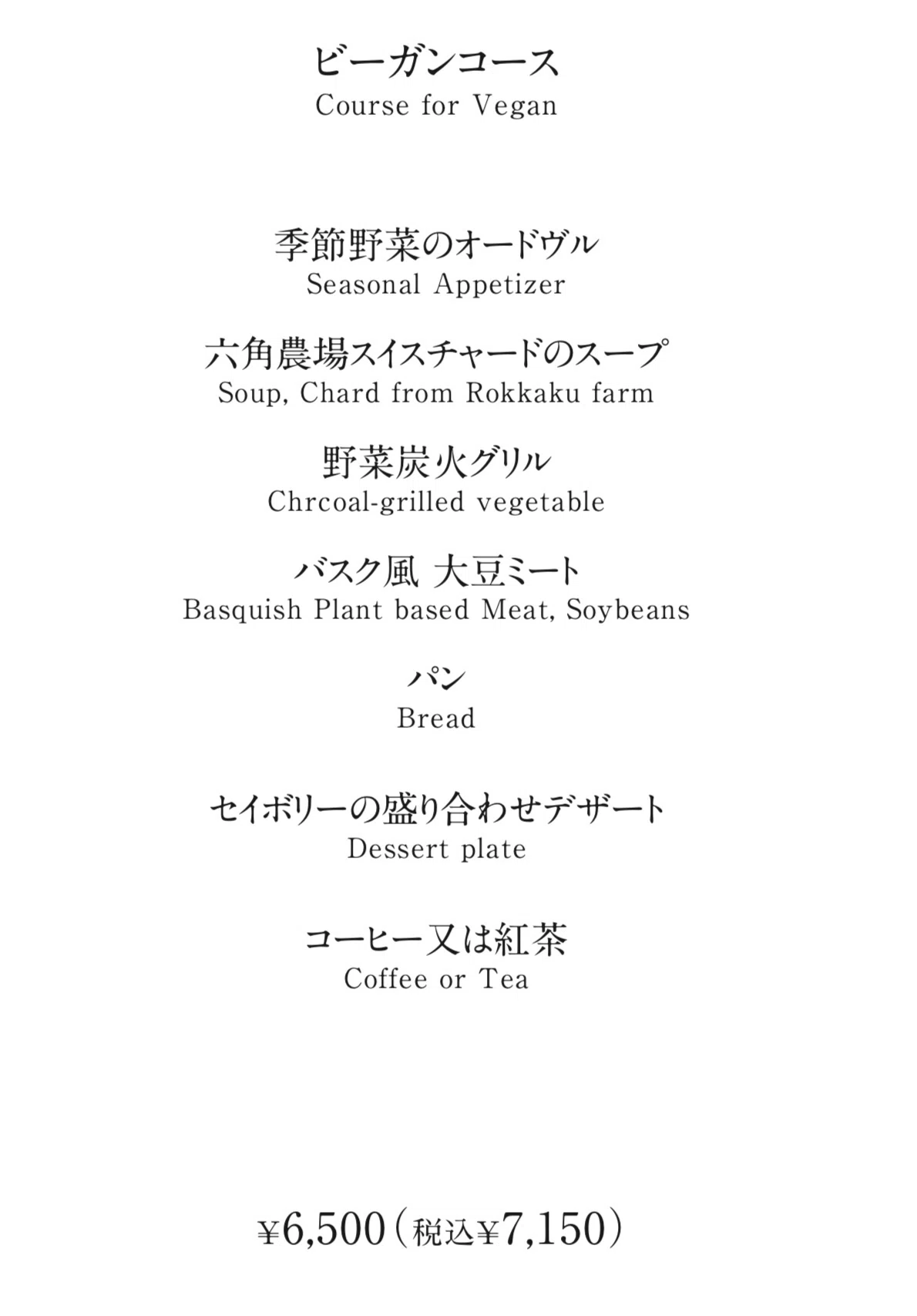 ビーガンコース
Course for Vegan

季節野菜のオードヴル
Seasonal Appetizer

六角農場スイスチャードのスープ
Soup, Chard from Rokkaku farm

野菜炭火グリル
Chrcoal-grilled vegetable

バスク風 大豆ミート
Basquish Plant based Meat, Soybeans

パン
Bread

セイボリーの盛り合わせデザート
Dessert plate

コーヒー又は紅茶
Coffee or Tea

¥6,500（税込¥7,150）